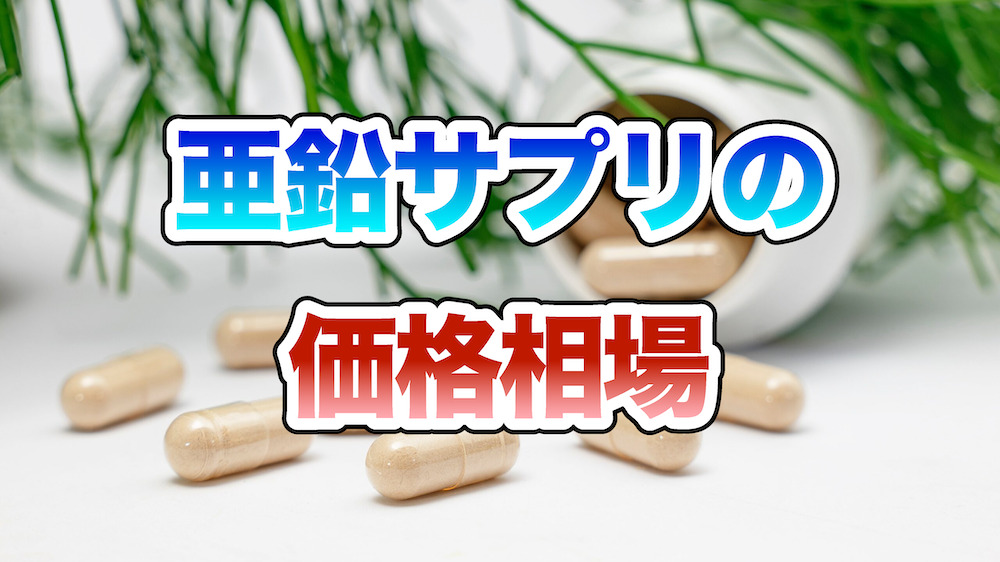 亜鉛サプリの

価格相場